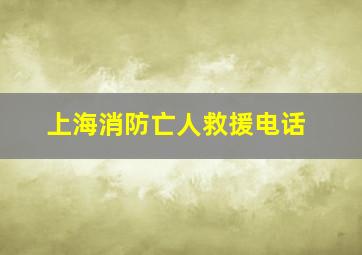 上海消防亡人救援电话